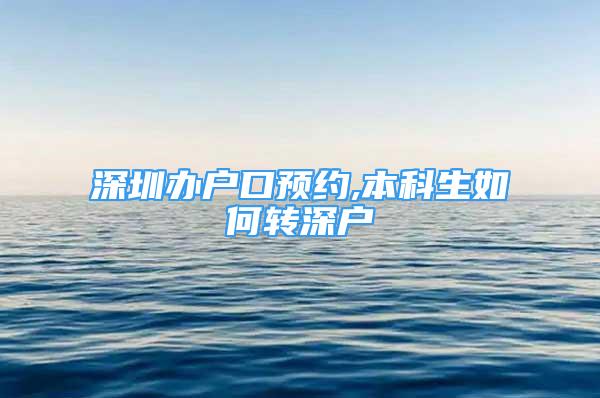 深圳办户口预约,本科生如何转深户